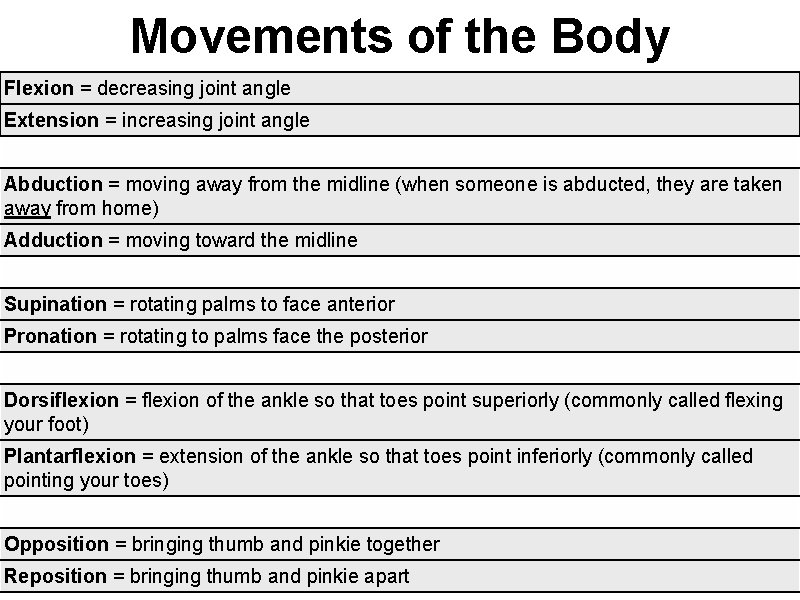 Movements of the Body

Flexion = decreasing joint angle

Extension = increasing joint angle

Abduction = moving away from the midline (when someone is abducted, they are taken away from home)

Adduction = moving toward the midline

Supination = rotating palms to face anterior

Pronation = rotating to palms face the posterior

Dorsiflexion = flexion of the ankle so that toes point superiorly (commonly called flexing your foot)

Plantarflexion = extension of the ankle so that toes point inferiorly (commonly called pointing your toes)

Opposition = bringing thumb and pinkie together

Reposition = bringing thumb and pinkie apart